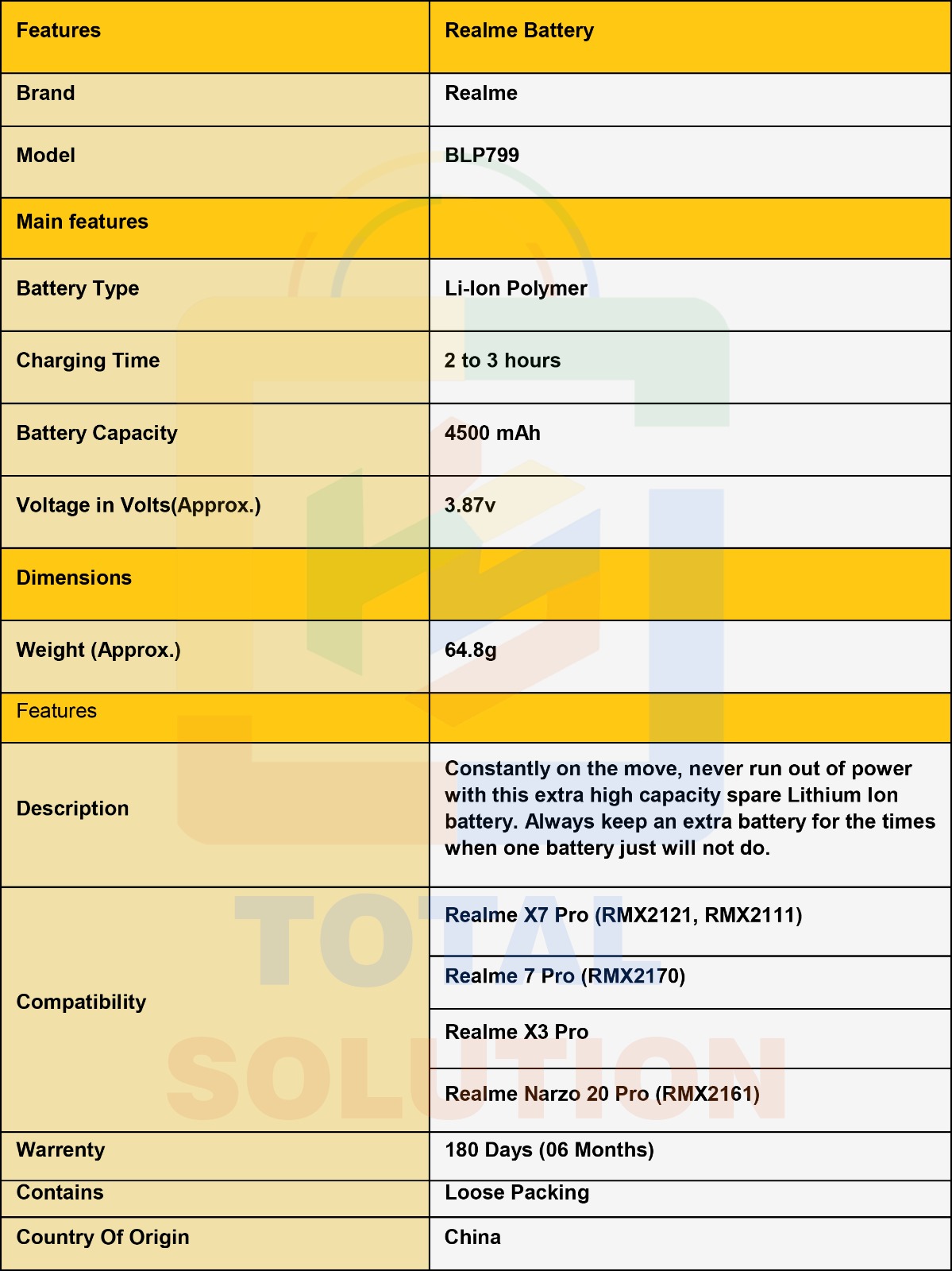 | Features | Realme Battery |
|---|---|
| Brand | Realme |
| Model | BLP799 |
| Main features | |
| Battery Type | Li-Ion Polymer |
| Charging Time | 2 to 3 hours |
| Battery Capacity | 4500 mAh |
| Voltage in Volts(Approx.) | 3.87v |
| Dimensions | |
| Weight (Approx.) | 64.8g |
| Features | |
| Description | Constantly on the move, never run out of power with this extra high capacity spare Lithium Ion battery. Always keep an extra battery for the times when one battery just will not do. |
| Compatibility | Realme X7 Pro (RMX2121, RMX2111) |
| | Realme 7 Pro (RMX2170) |
| | Realme X3 Pro |
| | Realme Narzo 20 Pro (RMX2161) |
| Warrenty | 180 Days (06 Months) |
| Contains | Loose Packing |
| Country Of Origin | China |

TOTAL SOLUTION